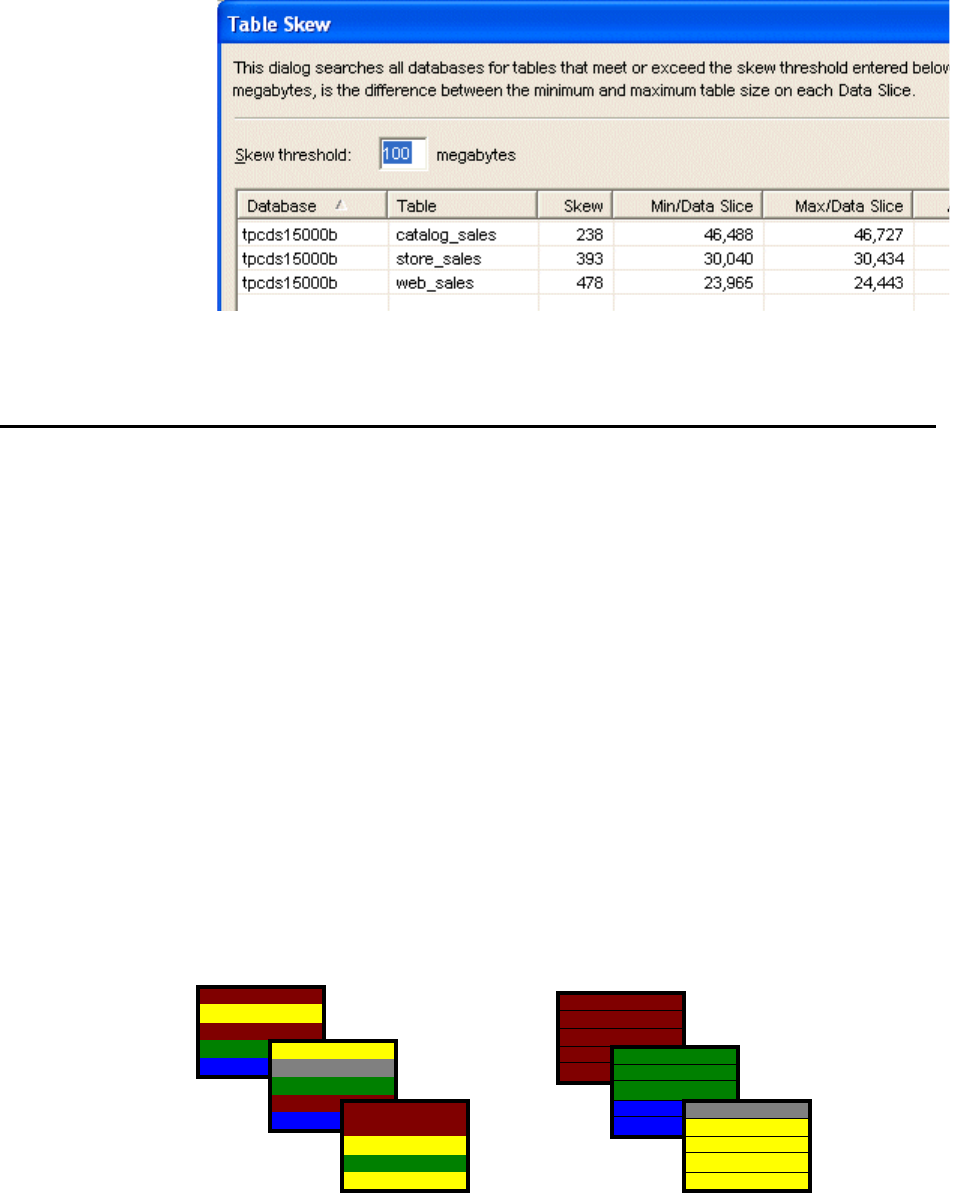 Table Skew

This dialog searches all databases for tables that meet or exceed the skew threshold entered below megabytes, is the difference between the minimum and maximum table size on each Data Slice.

Skew threshold: 100 megabytes

| Database | Table | Skew | Min/Data Slice | Max/Data Slice |
|---|---|---|---|---|
| tpcds15000b | catalog_sales | 238 | 46,488 | 46,727 |
| tpcds15000b | store_sales | 393 | 30,040 | 30,434 |
| tpcds15000b | web_sales | 478 | 23,965 | 24,443 |